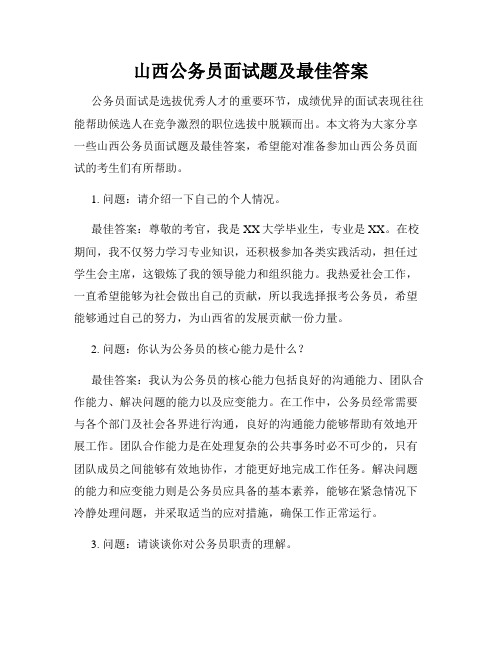 山西公务员面试题及最佳答案

公务员面试是选拔优秀人才的重要环节，成绩优异的面试表现往往能帮助候选人在竞争激烈的职位选拔中脱颖而出。本文将为大家分享一些山西公务员面试题及最佳答案，希望能对准备参加山西公务员面试的考生们有所帮助。

1. 问题：请介绍一下自己的个人情况。

最佳答案：尊敬的考官，我是XX大学毕业生，专业是XX。在校期间，我不仅努力学习专业知识，还积极参加各类实践活动，担任过学生会主席，这锻炼了我的领导能力和组织能力。我热爱社会工作，一直希望能够为社会做出自己的贡献，所以我选择报考公务员，希望能够通过自己的努力，为山西省的发展贡献一份力量。

2. 问题：你认为公务员的核心能力是什么？

最佳答案：我认为公务员的核心能力包括良好的沟通能力、团队合作能力、解决问题的能力以及应变能力。在工作中，公务员经常需要与各个部门及社会各界进行沟通，良好的沟通能力能够帮助有效地开展工作。团队合作能力是在处理复杂的公共事务时必不可少的，只有团队成员之间能够有效地协作，才能更好地完成工作任务。解决问题的能力和应变能力则是公务员应具备的基本素养，能够在紧急情况下冷静处理问题，并采取适当的应对措施，确保工作正常运行。

3. 问题：请谈谈你对公务员职责的理解。